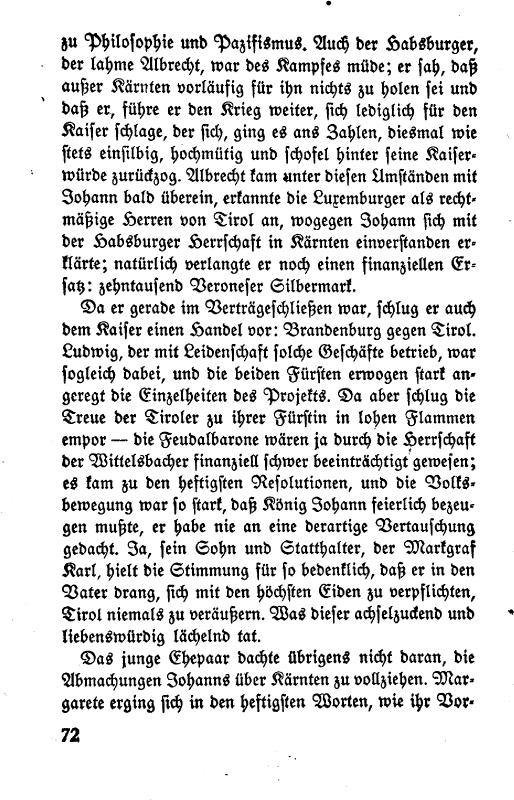 zu Philosophie und Pazifismus. Auch der Habsburger, der lahme Albrecht, war des Kampfes müde; er sah, daß außer Kärnten vorläufig für ihn nichts zu holen sei und daß er, führe er den Krieg weiter, sich lediglich für den Kaiser schlage, der sich, ging es ans Zahlen, diesmal wie stets einsilbig, hochmütig und schofel hinter seine Kaiserwürde zurückzog. Albrecht kam unter diesen Umständen mit Johann bald überein, erkannte die Luxemburger als rechtmäßige Herren von Tirol an, wogegen Johann sich mit der Habsburger Herrschaft in Kärnten einverstanden erklärte; natürlich verlangte er noch einen finanziellen Ersatz: zehntausend Veroneser Silbermark.

Da er gerade im Verträgeschließen war, schlug er auch dem Kaiser einen Handel vor: Brandenburg gegen Tirol. Ludwig, der mit Leidenschaft solche Geschäfte betrieb, war sogleich dabei, und die beiden Fürsten erwogen stark angeregt die Einzelheiten des Projekts. Da aber schlug die Treue der Tiroler zu ihrer Fürstin in lohen Flammen empor — die Feudalbarone wären ja durch die Herrschaft der Wittelsbacher finanziell schwer beeinträchtigt gewesen; es kam zu den heftigsten Resolutionen, und die Volksbewegung war so stark, daß König Johann feierlich bezeugen mußte, er habe nie an eine derartige Vertauschung gedacht. Ja, sein Sohn und Statthalter, der Markgraf Karl, hielt die Stimmung für so bedenklich, daß er in den Vater drang, sich mit den höchsten Eiden zu verpflichten, Tirol niemals zu veräußern. Was dieser achselzuckend und liebenswürdig lächelnd tat.

Das junge Ehepaar dachte übrigens nicht daran, die Abmachungen Johanns über Kärnten zu vollziehen. Margarete erging sich in den heftigsten Worten, wie ihr Vor-

72